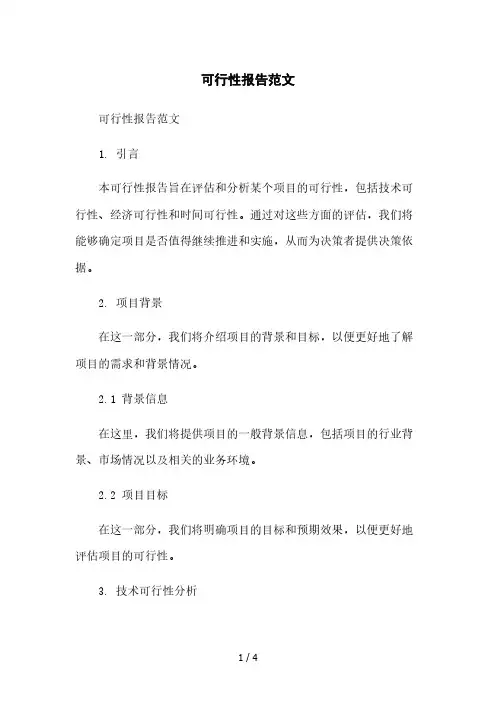 可行性报告范文

可行性报告范文

1. 引言

本可行性报告旨在评估和分析某个项目的可行性，包括技术可行性、经济可行性和时间可行性。通过对这些方面的评估，我们将能够确定项目是否值得继续推进和实施，从而为决策者提供决策依据。

2. 项目背景

在这一部分，我们将介绍项目的背景和目标，以便更好地了解项目的需求和背景情况。

2.1 背景信息

在这里，我们将提供项目的一般背景信息，包括项目的行业背景、市场情况以及相关的业务环境。

2.2 项目目标

在这一部分，我们将明确项目的目标和预期效果，以便更好地评估项目的可行性。

3. 技术可行性分析

1 / 4